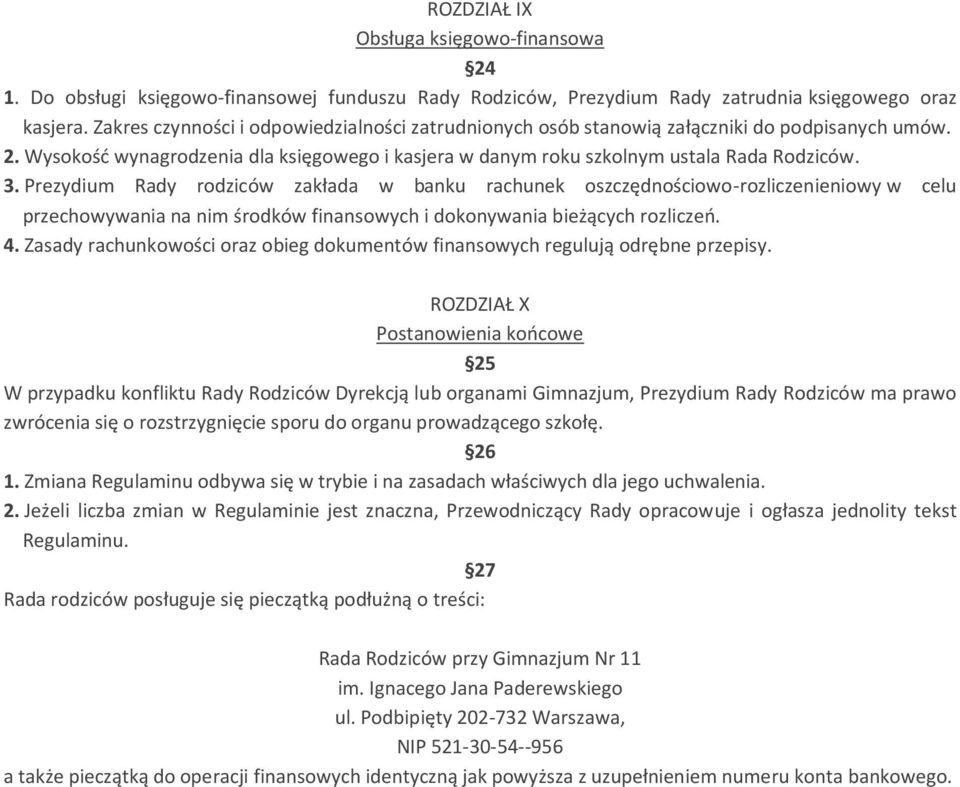 ROZDZIAŁ IX
Obsługa księgowo-finansowa
§24
1. Do obsługi księgowo-finansowej funduszu Rady Rodziców, Prezydium Rady zatrudnia księgowego oraz kasjera. Zakres czynności i odpowiedzialności zatrudnionych osób stanowią załączniki do podpisanych umów.
2. Wysokość wynagrodzenia dla księgowego i kasjera w danym roku szkolnym ustala Rada Rodziców.
3. Prezydium Rady rodziców zakłada w banku rachunek oszczędnościowo-rozliczenieniowy w celu przechowywania na nim środków finansowych i dokonywania bieżących rozliczeń.
4. Zasady rachunkowości oraz obieg dokumentów finansowych regulują odrębne przepisy.

ROZDZIAŁ X
Postanowienia końcowe
§25
W przypadku konfliktu Rady Rodziców Dyrekcją lub organami Gimnazjum, Prezydium Rady Rodziców ma prawo zwrócenia się o rozstrzygnięcie sporu do organu prowadzącego szkołę.
§26
1. Zmiana Regulaminu odbywa się w trybie i na zasadach właściwych dla jego uchwalenia.
2. Jeżeli liczba zmian w Regulaminie jest znaczna, Przewodniczący Rady opracowuje i ogłasza jednolity tekst Regulaminu.
§27
Rada rodziców posługuje się pieczątką podłużną o treści:

Rada Rodziców przy Gimnazjum Nr 11
im. Ignacego Jana Paderewskiego
ul. Podbipięty 202-732 Warszawa,
NIP 521-30-54--956
a także pieczątką do operacji finansowych identyczną jak powyższa z uzupełnieniem numeru konta bankowego.